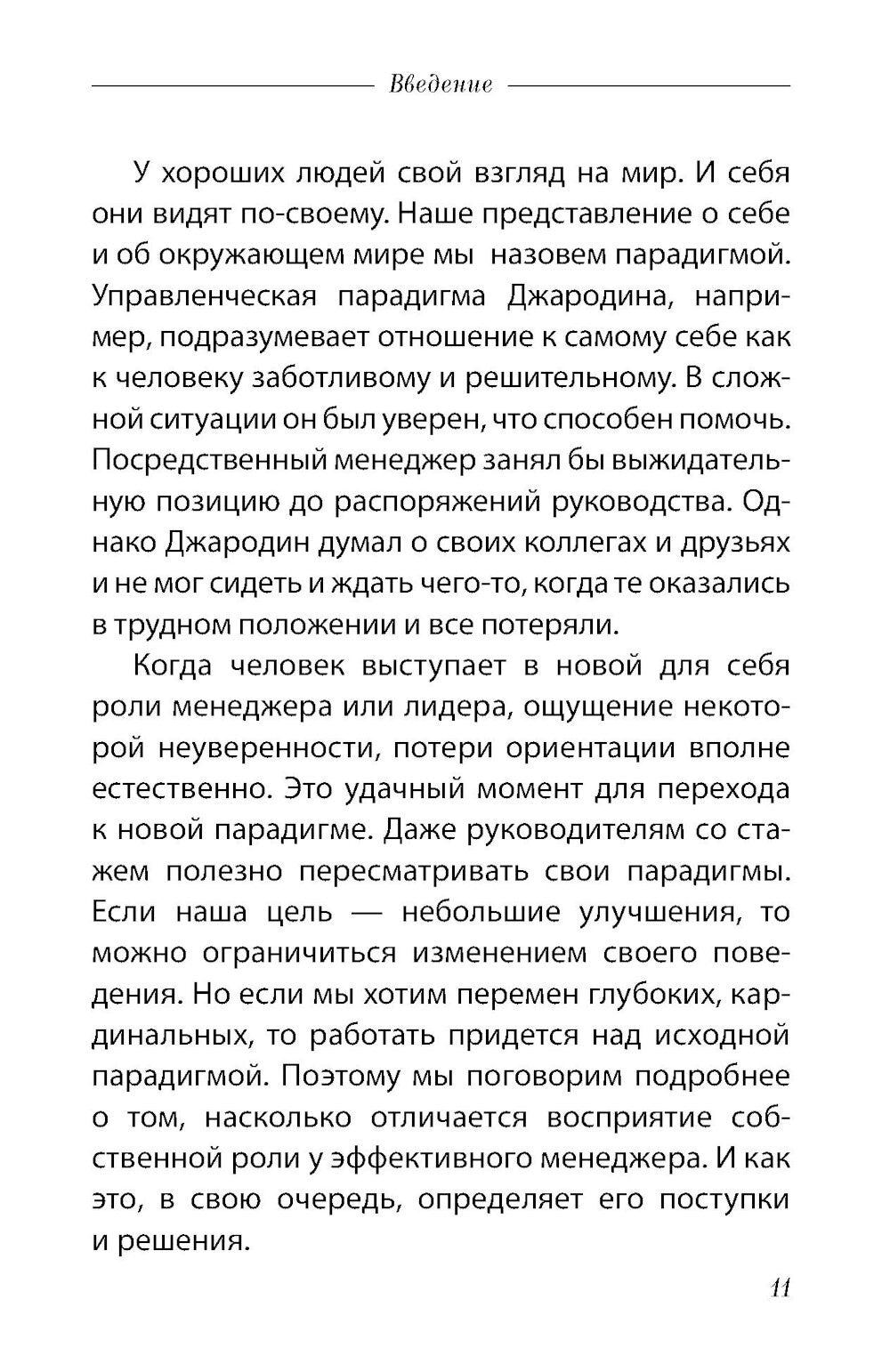 Введение

У хороших людей свой взгляд на мир. И себя они видят по-своему. Наше представление о себе и об окружающем мире мы назовем парадигмой. Управленческая парадигма Джародина, например, подразумевает отношение к самому себе как к человеку заботливому и решительному. В сложной ситуации он был уверен, что способен помочь. Посредственный менеджер занял бы выжидательную позицию до распоряжений руководства. Однако Джародин думал о своих коллегах и друзьях и не мог сидеть и ждать чего-то, когда те оказались в трудном положении и все потеряли.

Когда человек выступает в новой для себя роли менеджера или лидера, ощущение некоторой неуверенности, потери ориентации вполне естественно. Это удачный момент для перехода к новой парадигме. Даже руководителям со стажем полезно пересматривать свои парадигмы. Если наша цель — небольшие улучшения, то можно ограничиться изменением своего поведения. Но если мы хотим перемен глубоких, кардинальных, то работать придется над исходной парадигмой. Поэтому мы поговорим подробнее о том, насколько отличается восприятие собственной роли у эффективного менеджера. И как это, в свою очередь, определяет его поступки и решения.

11